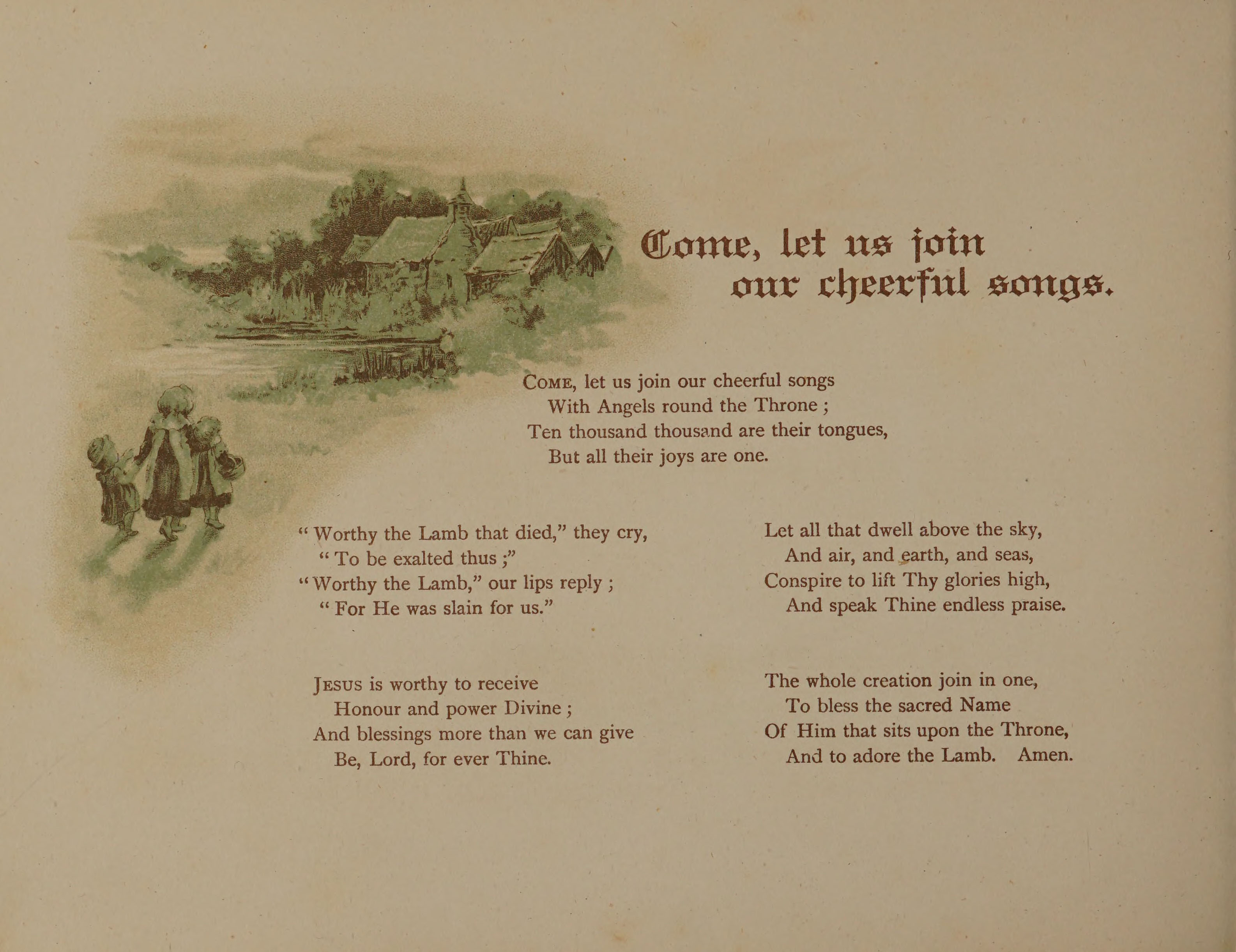 Come, let us join our cheerful songs.

Come, let us join our cheerful songs
With Angels round the Throne ;
Ten thousand thousand are their tongues,
But all their joys are one.

" Worthy the Lamb that died," they cry,
" To be exalted thus ;"
" Worthy the Lamb," our lips reply ;
" For He was slain for us."

Jesus is worthy to receive
Honour and power Divine ;
And blessings more than we can give
Be, Lord, for ever Thine.

Let all that dwell above the sky,
And air, and earth, and seas,
Conspire to lift Thy glories high,
And speak Thine endless praise.

The whole creation join in one,
To bless the sacred Name
Of Him that sits upon the Throne,
And to adore the Lamb. Amen.